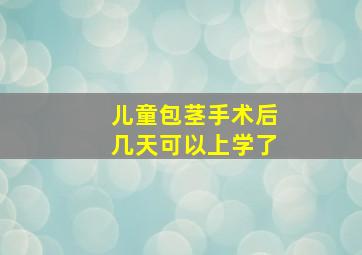 儿童包茎手术后
几天可以上学了